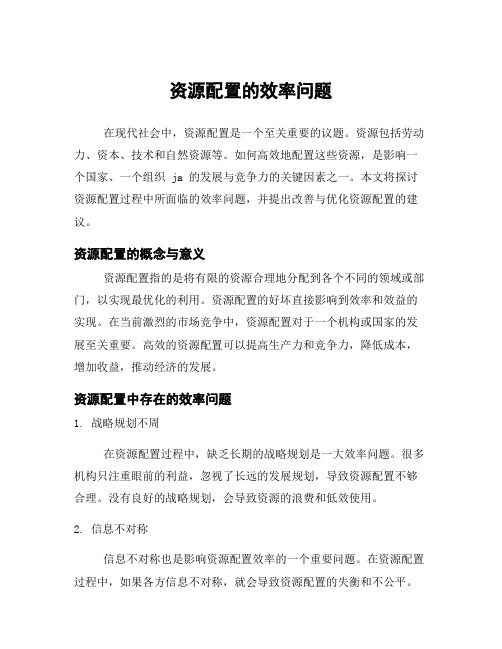 资源配置的效率问题

在现代社会中，资源配置是一个至关重要的议题。资源包括劳动力、资本、技术和自然资源等。如何高效地配置这些资源，是影响一个国家、一个组织 ja 的发展与竞争力的关键因素之一。本文将探讨资源配置过程中所面临的效率问题，并提出改善与优化资源配置的建议。

资源配置的概念与意义

资源配置指的是将有限的资源合理地分配到各个不同的领域或部门，以实现最优化的利用。资源配置的好坏直接影响到效率和效益的实现。在当前激烈的市场竞争中，资源配置对于一个机构或国家的发展至关重要。高效的资源配置可以提高生产力和竞争力，降低成本，增加收益，推动经济的发展。

资源配置中存在的效率问题

1. 战略规划不周

在资源配置过程中，缺乏长期的战略规划是一大效率问题。很多机构只注重眼前的利益，忽视了长远的发展规划，导致资源配置不够合理。没有良好的战略规划，会导致资源的浪费和低效使用。

2. 信息不对称

信息不对称也是影响资源配置效率的一个重要问题。在资源配置过程中，如果各方信息不对称，就会导致资源配置的失衡和不公平。